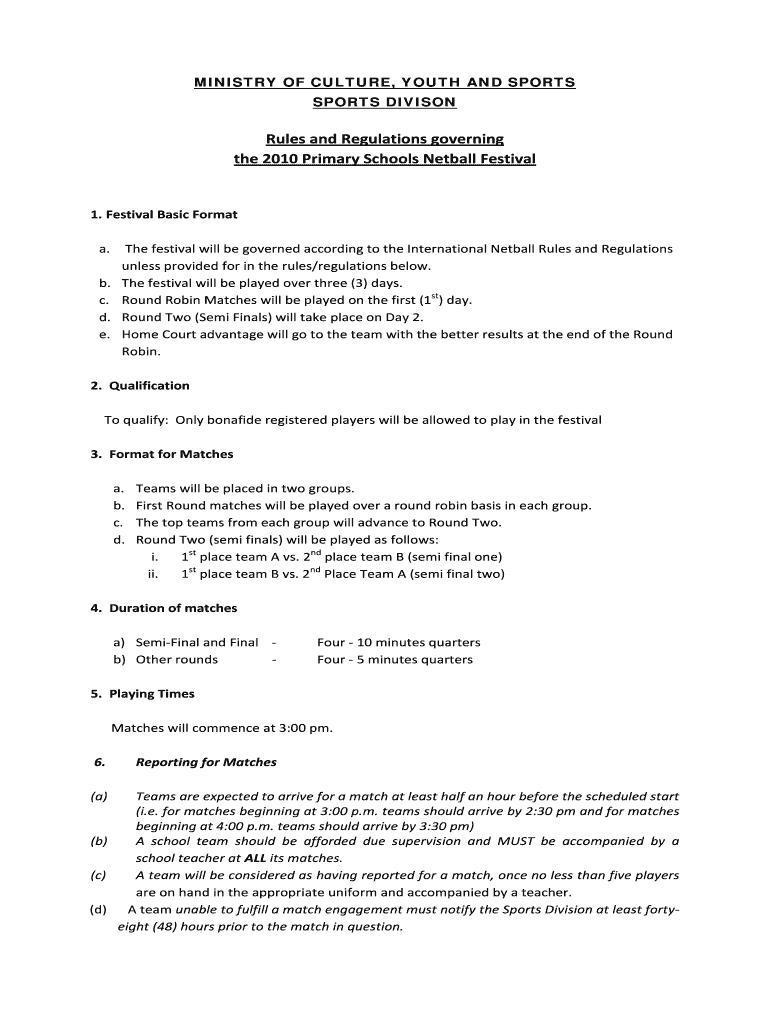 MINISTRY OF CULTURE, YOUTH AND SPORTS
SPORTS DIVISON

Rules and Regulations governing
the 2010 Primary Schools Netball Festival

1. Festival Basic Format

a. The festival will be governed according to the International Netball Rules and Regulations unless provided for in the rules/regulations below.
b. The festival will be played over three (3) days.
c. Round Robin Matches will be played on the first ($1^{st}$) day.
d. Round Two (Semi Finals) will take place on Day 2.
e. Home Court advantage will go to the team with the better results at the end of the Round Robin.

2. Qualification

To qualify: Only bonafide registered players will be allowed to play in the festival

3. Format for Matches

a. Teams will be placed in two groups.
b. First Round matches will be played over a round robin basis in each group.
c. The top teams from each group will advance to Round Two.
d. Round Two (semi finals) will be played as follows:
i. $1^{st}$ place team A vs. $2^{nd}$ place team B (semi final one)
ii. $1^{st}$ place team B vs. $2^{nd}$ Place Team A (semi final two)

4. Duration of matches

a) Semi-Final and Final - Four - 10 minutes quarters
b) Other rounds - Four - 5 minutes quarters

5. Playing Times

Matches will commence at 3:00 pm.

6. Reporting for Matches

(a) Teams are expected to arrive for a match at least half an hour before the scheduled start (i.e. for matches beginning at 3:00 p.m. teams should arrive by 2:30 pm and for matches beginning at 4:00 p.m. teams should arrive by 3:30 pm)
(b) A school team should be afforded due supervision and MUST be accompanied by a school teacher at ALL its matches.
(c) A team will be considered as having reported for a match, once no less than five players are on hand in the appropriate uniform and accompanied by a teacher.
(d) A team unable to fulfill a match engagement must notify the Sports Division at least forty-eight (48) hours prior to the match in question.